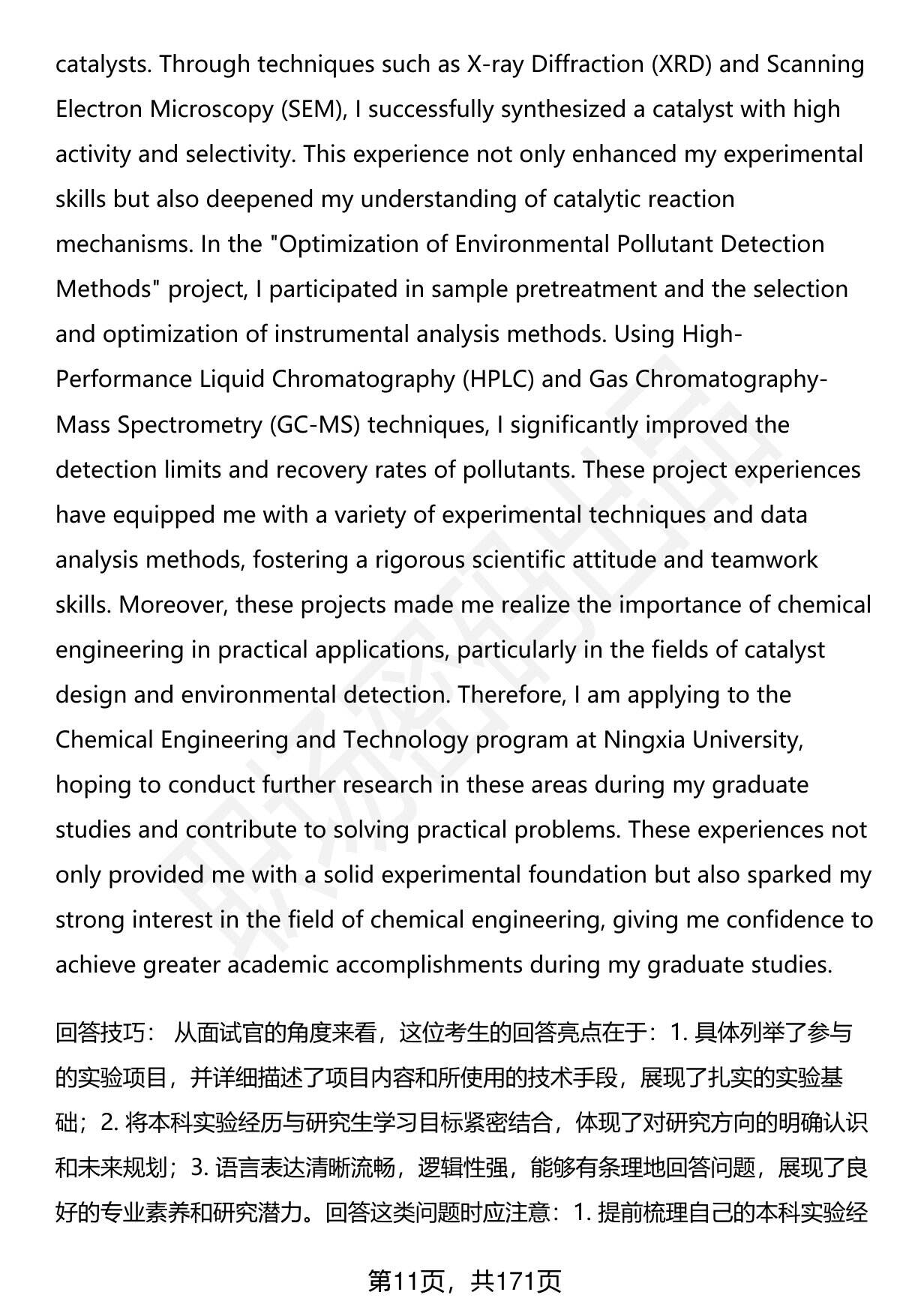 catalysts. Through techniques such as X-ray Diffraction (XRD) and Scanning Electron Microscopy (SEM), I successfully synthesized a catalyst with high activity and selectivity. This experience not only enhanced my experimental skills but also deepened my understanding of catalytic reaction mechanisms. In the "Optimization of Environmental Pollutant Detection Methods" project, I participated in sample pretreatment and the selection and optimization of instrumental analysis methods. Using High-Performance Liquid Chromatography (HPLC) and Gas Chromatography-Mass Spectrometry (GC-MS) techniques, I significantly improved the detection limits and recovery rates of pollutants. These project experiences have equipped me with a variety of experimental techniques and data analysis methods, fostering a rigorous scientific attitude and teamwork skills. Moreover, these projects made me realize the importance of chemical engineering in practical applications, particularly in the fields of catalyst design and environmental detection. Therefore, I am applying to the Chemical Engineering and Technology program at Ningxia University, hoping to conduct further research in these areas during my graduate studies and contribute to solving practical problems. These experiences not only provided me with a solid experimental foundation but also sparked my strong interest in the field of chemical engineering, giving me confidence to achieve greater academic accomplishments during my graduate studies.

回答技巧： 从面试官的角度来看，这位考生的回答亮点在于：1. 具体列举了参与的实验项目，并详细描述了项目内容和所使用的技术手段，展现了扎实的实验基础；2. 将本科实验经历与研究生学习目标紧密结合，体现了对研究方向的明确认识和未来规划；3. 语言表达清晰流畅，逻辑性强，能够有条理地回答问题，展现了良好的专业素养和研究潜力。回答这类问题时应注意：1. 提前梳理自己的本科实验经

第11页，共171页